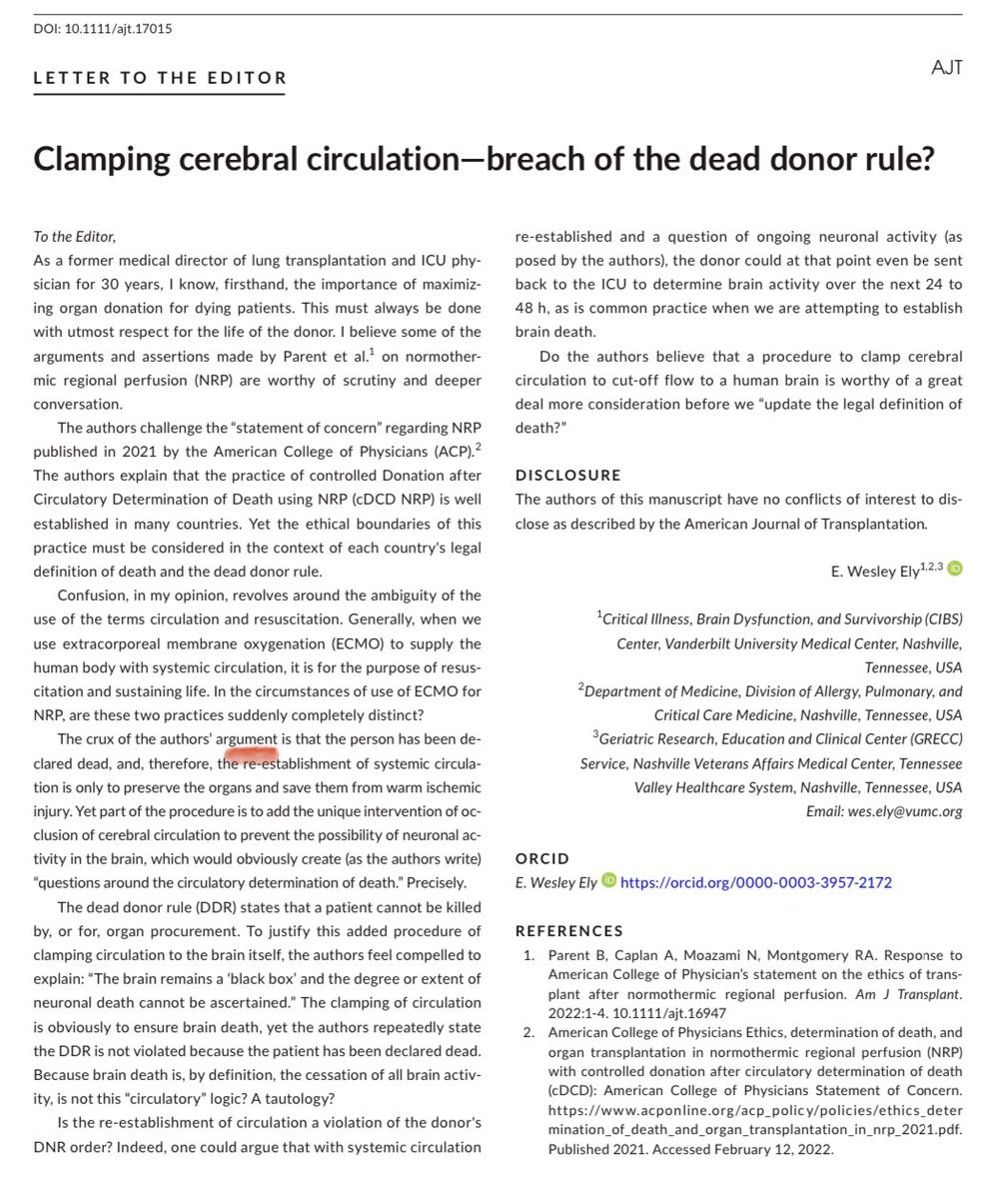 DOI: 10.1111/ajt.17015

LETTER TO THE EDITOR

AJT

Clamping cerebral circulation—breach of the dead donor rule?

To the Editor,
As a former medical director of lung transplantation and ICU physician for 30 years, I know, firsthand, the importance of maximizing organ donation for dying patients. This must always be done with utmost respect for the life of the donor. I believe some of the arguments and assertions made by Parent et al.$^1$ on normothermic regional perfusion (NRP) are worthy of scrutiny and deeper conversation.

The authors challenge the "statement of concern" regarding NRP published in 2021 by the American College of Physicians (ACP).$^2$ The authors explain that the practice of controlled Donation after Circulatory Determination of Death using NRP (cDCD NRP) is well established in many countries. Yet the ethical boundaries of this practice must be considered in the context of each country's legal definition of death and the dead donor rule.

Confusion, in my opinion, revolves around the ambiguity of the use of the terms circulation and resuscitation. Generally, when we use extracorporeal membrane oxygenation (ECMO) to supply the human body with systemic circulation, it is for the purpose of resuscitation and sustaining life. In the circumstances of use of ECMO for NRP, are these two practices suddenly completely distinct?

The crux of the authors' argument is that the person has been declared dead, and, therefore, the re-establishment of systemic circulation is only to preserve the organs and save them from warm ischemic injury. Yet part of the procedure is to add the unique intervention of occlusion of cerebral circulation to prevent the possibility of neuronal activity in the brain, which would obviously create (as the authors write) "questions around the circulatory determination of death." Precisely.

The dead donor rule (DDR) states that a patient cannot be killed by, or for, organ procurement. To justify this added procedure of clamping circulation to the brain itself, the authors feel compelled to explain: "The brain remains a 'black box' and the degree or extent of neuronal death cannot be ascertained." The clamping of circulation is obviously to ensure brain death, yet the authors repeatedly state the DDR is not violated because the patient has been declared dead. Because brain death is, by definition, the cessation of all brain activity, is not this "circulatory" logic? A tautology?

Is the re-establishment of circulation a violation of the donor's DNR order? Indeed, one could argue that with systemic circulation re-established and a question of ongoing neuronal activity (as posed by the authors), the donor could at that point even be sent back to the ICU to determine brain activity over the next 24 to 48 h, as is common practice when we are attempting to establish brain death.

Do the authors believe that a procedure to clamp cerebral circulation to cut-off flow to a human brain is worthy of a great deal more consideration before we "update the legal definition of death?"

DISCLOSURE
The authors of this manuscript have no conflicts of interest to disclose as described by the American Journal of Transplantation.

E. Wesley Ely$^{1,2,3}$

$^1$Critical Illness, Brain Dysfunction, and Survivorship (CIBS) Center, Vanderbilt University Medical Center, Nashville, Tennessee, USA
$^2$Department of Medicine, Division of Allergy, Pulmonary, and Critical Care Medicine, Nashville, Tennessee, USA
$^3$Geriatric Research, Education and Clinical Center (GRECC) Service, Nashville Veterans Affairs Medical Center, Tennessee Valley Healthcare System, Nashville, Tennessee, USA
Email: wes.ely@vumc.org

ORCID
E. Wesley Ely https://orcid.org/0000-0003-3957-2172

REFERENCES
1. Parent B, Caplan A, Moazami N, Montgomery RA. Response to American College of Physician's statement on the ethics of transplant after normothermic regional perfusion. Am J Transplant. 2022:1-4. 10.1111/ajt.16947
2. American College of Physicians Ethics, determination of death, and organ transplantation in normothermic regional perfusion (NRP) with controlled donation after circulatory determination of death (cDCD): American College of Physicians Statement of Concern. https://www.acponline.org/acp_policy/policies/ethics_determination_of_death_and_organ_transplantation_in_nrp_2021.pdf. Published 2021. Accessed February 12, 2022.